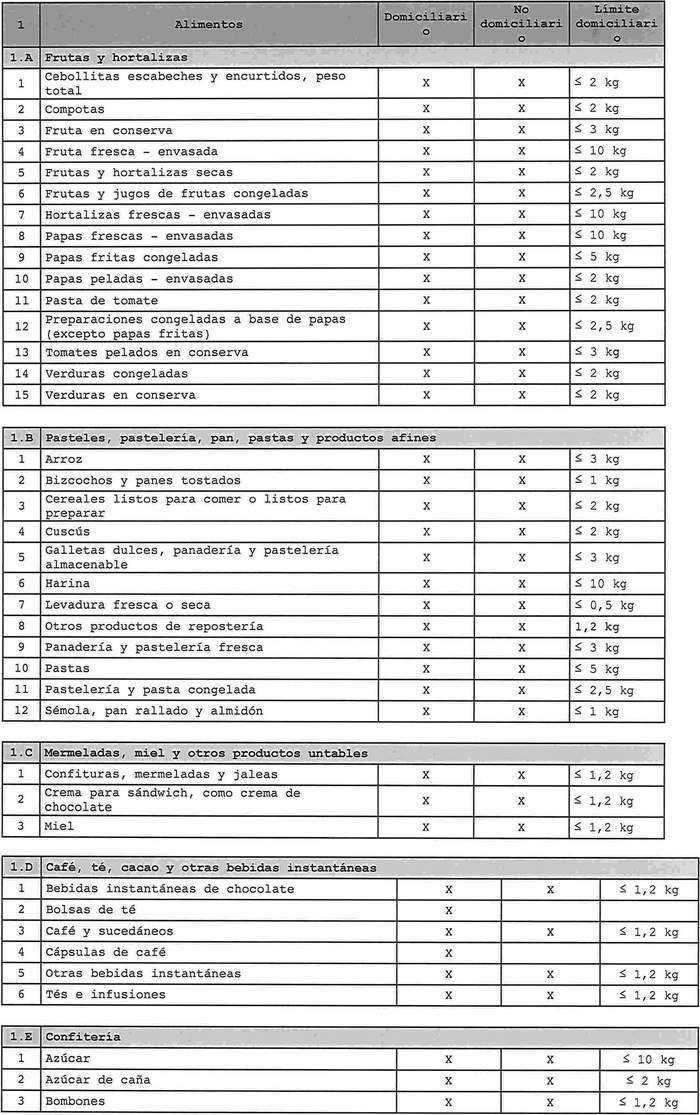 | 1 | Alimentos | Domiciliario | No domiciliario | Límite domiciliario |
|---|---|---|---|---|
| 1.A | Frutas y hortalizas | | | |
| 1 | Cebollitas escabeches y encurtidos, peso total | X | X | ≤ 2 kg |
| 2 | Compotas | X | X | ≤ 2 kg |
| 3 | Fruta en conserva | X | X | ≤ 3 kg |
| 4 | Fruta fresca - envasada | X | X | ≤ 10 kg |
| 5 | Frutas y hortalizas secas | X | X | ≤ 2 kg |
| 6 | Frutas y jugos de frutas congeladas | X | X | ≤ 2,5 kg |
| 7 | Hortalizas frescas - envasadas | X | X | ≤ 10 kg |
| 8 | Papas frescas - envasadas | X | X | ≤ 10 kg |
| 9 | Papas fritas congeladas | X | X | ≤ 5 kg |
| 10 | Papas peladas - envasadas | X | X | ≤ 2 kg |
| 11 | Pasta de tomate | X | X | ≤ 2 kg |
| 12 | Preparaciones congeladas a base de papas (excepto papas fritas) | X | X | ≤ 2,5 kg |
| 13 | Tomates pelados en conserva | X | X | ≤ 3 kg |
| 14 | Verduras congeladas | X | X | ≤ 2 kg |
| 15 | Verduras en conserva | X | X | ≤ 2 kg |

| 1.B | Pasteles, pastelería, pan, pastas y productos afines | | | |
|---|---|---|---|---|
| 1 | Arroz | X | X | ≤ 3 kg |
| 2 | Bizcochos y panes tostados | X | X | ≤ 1 kg |
| 3 | Cereales listos para comer o listos para preparar | X | X | ≤ 2 kg |
| 4 | Cuscús | X | X | ≤ 2 kg |
| 5 | Galletas dulces, panadería y pastelería almacenable | X | X | ≤ 3 kg |
| 6 | Harina | X | X | ≤ 10 kg |
| 7 | Levadura fresca o seca | X | X | ≤ 0,5 kg |
| 8 | Otros productos de repostería | X | X | 1,2 kg |
| 9 | Panadería y pastelería fresca | X | X | ≤ 3 kg |
| 10 | Pastas | X | X | ≤ 5 kg |
| 11 | Pastelería y pasta congelada | X | X | ≤ 2,5 kg |
| 12 | Sémola, pan rallado y almidón | X | X | ≤ 1 kg |

| 1.C | Mermeladas, miel y otros productos untables | | | |
|---|---|---|---|---|
| 1 | Confituras, mermeladas y jaleas | X | X | ≤ 1,2 kg |
| 2 | Crema para sándwich, como crema de chocolate | X | X | ≤ 1,2 kg |
| 3 | Miel | X | X | ≤ 1,2 kg |

| 1.D | Café, té, cacao y otras bebidas instantáneas | | | |
|---|---|---|---|---|
| 1 | Bebidas instantáneas de chocolate | X | X | ≤ 1,2 kg |
| 2 | Bolsas de té | X | | |
| 3 | Café y sucedáneos | X | X | ≤ 1,2 kg |
| 4 | Cápsulas de café | X | | |
| 5 | Otras bebidas instantáneas | X | X | ≤ 1,2 kg |
| 6 | Tés e infusiones | X | X | ≤ 1,2 kg |

| 1.E | Confitería | | | |
|---|---|---|---|---|
| 1 | Azúcar | X | X | ≤ 10 kg |
| 2 | Azúcar de caña | X | X | ≤ 2 kg |
| 3 | Bombones | X | X | ≤ 1,2 kg |